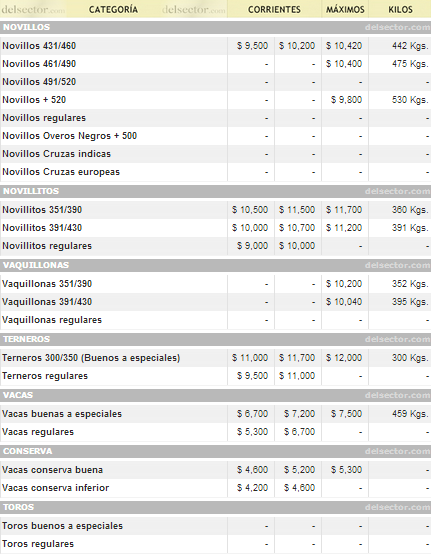 | delsector.com CATEGORÍA delsector.com | CORRIENTES | | MÁXIMOS | KILOS |
|---|---|---|---|---|
| NOVILLOS | | | | delsector.com |
| Novillos 431/460 | $ 9,500 | $ 10,200 | $ 10,420 | 442 Kgs. |
| Novillos 461/490 | - | - | $ 10,400 | 475 Kgs. |
| Novillos 491/520 | - | - | - | - |
| Novillos + 520 | - | - | $ 9,800 | 530 Kgs. |
| Novillos regulares | - | - | - | - |
| Novillos Overos Negros + 500 | - | - | - | - |
| Novillos Cruzas indicas | - | - | - | - |
| Novillos Cruzas europeas | - | - | - | - |
| NOVILLITOS | | | | delsector.com |
| Novillitos 351/390 | $ 10,500 | $ 11,500 | $ 11,700 | 360 Kgs. |
| Novillitos 391/430 | $ 10,000 | $ 10,700 | $ 11,200 | 391 Kgs. |
| Novillitos regulares | $ 9,000 | $ 10,000 | - | - |
| VAQUILLONAS | | | | delsector.com |
| Vaquillonas 351/390 | - | - | $ 10,200 | 352 Kgs. |
| Vaquillonas 391/430 | - | - | $ 10,040 | 395 Kgs. |
| Vaquillonas regulares | - | - | - | - |
| TERNEROS | | | | delsector.com |
| Terneros 300/350 (Buenos a especiales) | $ 11,000 | $ 11,700 | $ 12,000 | 300 Kgs. |
| Terneros regulares | $ 9,500 | $ 11,000 | - | - |
| VACAS | | | | delsector.com |
| Vacas buenas a especiales | $ 6,700 | $ 7,200 | $ 7,500 | 459 Kgs. |
| Vacas regulares | $ 5,300 | $ 6,700 | - | - |
| CONSERVA | | | | delsector.com |
| Vacas conserva buena | $ 4,600 | $ 5,200 | $ 5,300 | - |
| Vacas conserva inferior | $ 4,200 | $ 4,600 | - | - |
| TOROS | | | | delsector.com |
| Toros buenos a especiales | - | - | - | - |
| Toros regulares | - | - | - | - |